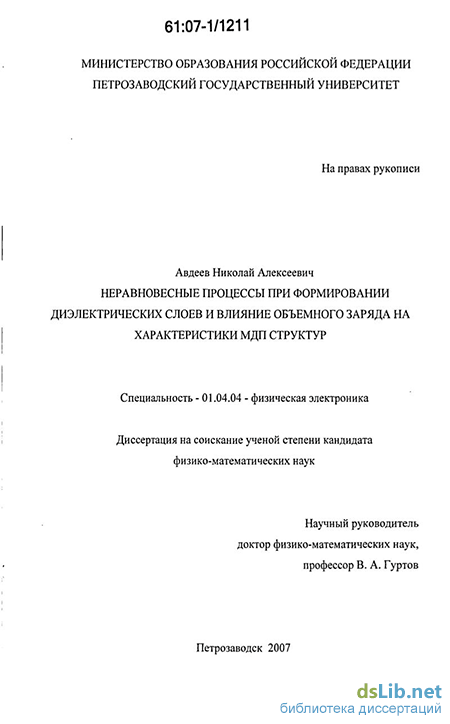 61:07-1/1211

МИНИСТЕРСТВО ОБРАЗОВАНИЯ РОССИЙСКОЙ ФЕДЕРАЦИИ
ПЕТРОЗАВОДСКИЙ ГОСУДАРСТВЕННЫЙ УНИВЕРСИТЕТ

На правах рукописи

Авдеев Николай Алексеевич
НЕРАВНОВЕСНЫЕ ПРОЦЕССЫ ПРИ ФОРМИРОВАНИИ ДИЭЛЕКТРИЧЕСКИХ СЛОЕВ И ВЛИЯНИЕ ОБЪЕМНОГО ЗАРЯДА НА ХАРАКТЕРИСТИКИ МДП СТРУКТУР

Специальность - 01.04.04 - физическая электроника

Диссертация на соискание ученой степени кандидата физико-математических наук

Научный руководитель
доктор физико-математических наук,
профессор В. А. Гуртов

Петрозаводск 2007

dsLib.net
библиотека диссертаций